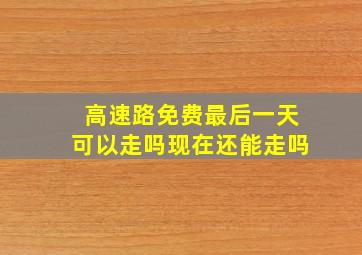 高速路免费最后一天
可以走吗现在还能走吗